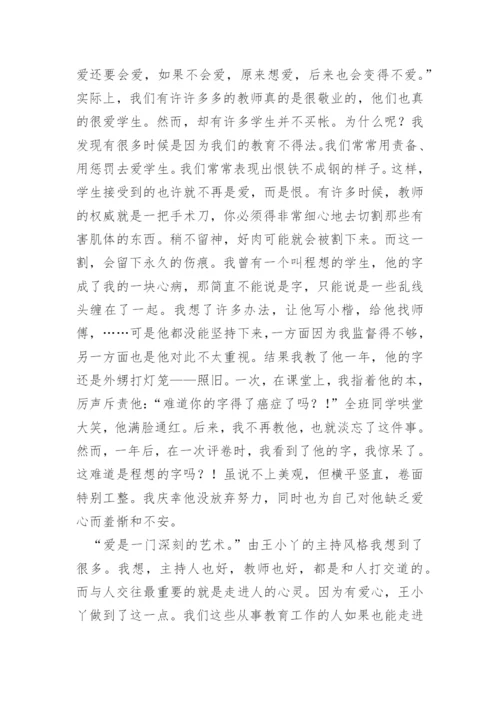 爱还要会爱，如果不会爱，原来想爱，后来也会变得不爱。”实际上，我们有许许多多的教师真的是很敬业的，他们也真的很爱学生。然而，却有许多学生并不买帐。为什么呢？我发现有很多时候是因为我们的教育不得法。我们常常用责备、用惩罚去爱学生。我们常常表现出恨铁不成钢的样子。这样，学生接受到的也许就不再是爱，而是恨。有许多时候，教师的权威就是一把手术刀，你必须得非常细心地去切割那些有害肌体的东西。稍不留神，好肉可能就会被割下来。而这一割，会留下永久的伤痕。我曾有一个叫程想的学生，他的字成了我的一块心病，那简直不能说是字，只能说是一些乱线头缠在了一起。我想了许多办法，让他写小楷，给他找师傅，……可是他都没能坚持下来，一方面因为我监督得不够，另一方面也是他对此不太重视。结果我教了他一年，他的字还是外甥打灯笼——照旧。一次，在课堂上，我指着他的本，厉声斥责他：“难道你的字得了癌症了吗？！”全班同学哄堂大笑，他满脸通红。后来，我不再教他，也就淡忘了这件事。然而，一年后，在一次评卷时，我看到了他的字，我惊呆了。这难道是程想的字吗？！虽说不上美观，但横平竖直，卷面特别工整。我庆幸他没放弃努力，同时也为自己对他缺乏爱心而羞惭和不安。

“爱是一门深刻的艺术。”由王小丫的主持风格我想到了很多。我想，主持人也好，教师也好，都是和人打交道的。而与人交往最重要的就是走进人的心灵。因为有爱心，王小丫做到了这一点。我们这些从事教育工作的人如果也能走进